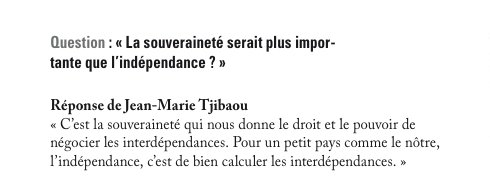 Question : « La souveraineté serait plus importante que l'indépendance ? »

Réponse de Jean-Marie Tjibaou
« C'est la souveraineté qui nous donne le droit et le pouvoir de négocier les interdépendances. Pour un petit pays comme le nôtre, l'indépendance, c'est de bien calculer les interdépendances. »